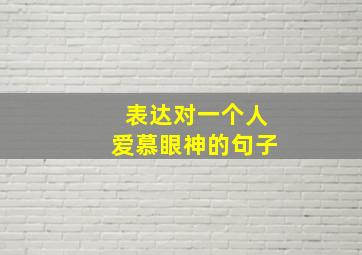 表达对一个人
爱慕眼神的句子